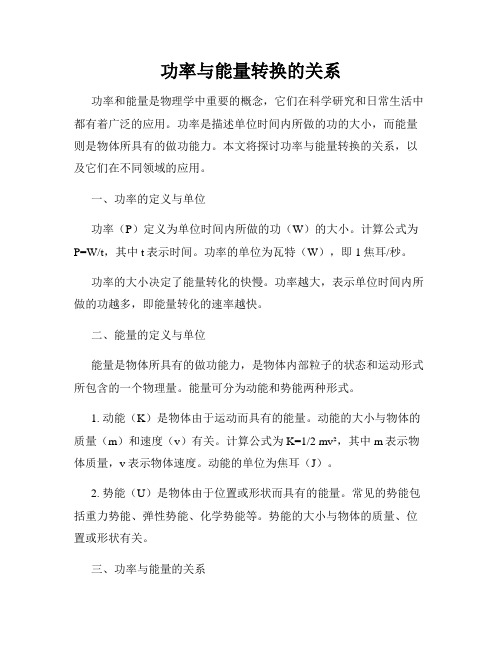 功率与能量转换的关系

功率和能量是物理学中重要的概念，它们在科学研究和日常生活中都有着广泛的应用。功率是描述单位时间内所做的功的大小，而能量则是物体所具有的做功能力。本文将探讨功率与能量转换的关系，以及它们在不同领域的应用。

一、功率的定义与单位

功率（P）定义为单位时间内所做的功（W）的大小。计算公式为 $P=W/t$，其中 t 表示时间。功率的单位为瓦特（W），即 1 焦耳/秒。

功率的大小决定了能量转化的快慢。功率越大，表示单位时间内所做的功越多，即能量转化的速率越快。

二、能量的定义与单位

能量是物体所具有的做功能力，是物体内部粒子的状态和运动形式所包含的一个物理量。能量可分为动能和势能两种形式。

1. 动能（K）是物体由于运动而具有的能量。动能的大小与物体的质量（m）和速度（v）有关。计算公式为 $K=1/2\ mv^2$，其中 m 表示物体质量，v 表示物体速度。动能的单位为焦耳（J）。

2. 势能（U）是物体由于位置或形状而具有的能量。常见的势能包括重力势能、弹性势能、化学势能等。势能的大小与物体的质量、位置或形状有关。

三、功率与能量的关系